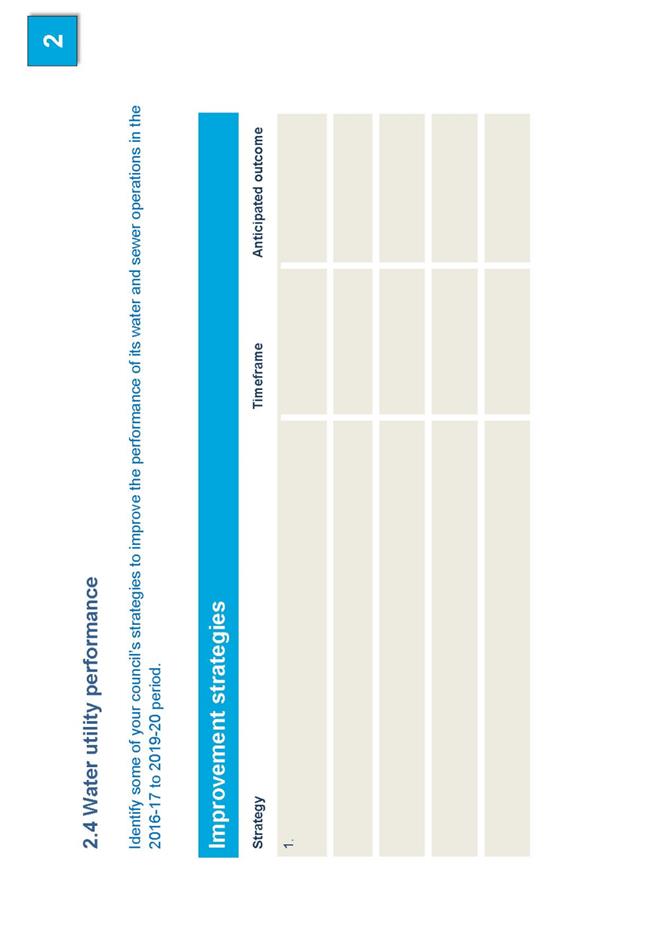 2

2.4 Water utility performance

Identify some of your council's strategies to improve the performance of its water and sewer operations in the 2016-17 to 2019-20 period.

Improvement strategies

| Strategy | Timeframe | Anticipated outcome |
|---|---|---|
| 1. | | |
| | | |
| | | |
| | | |
| | | |